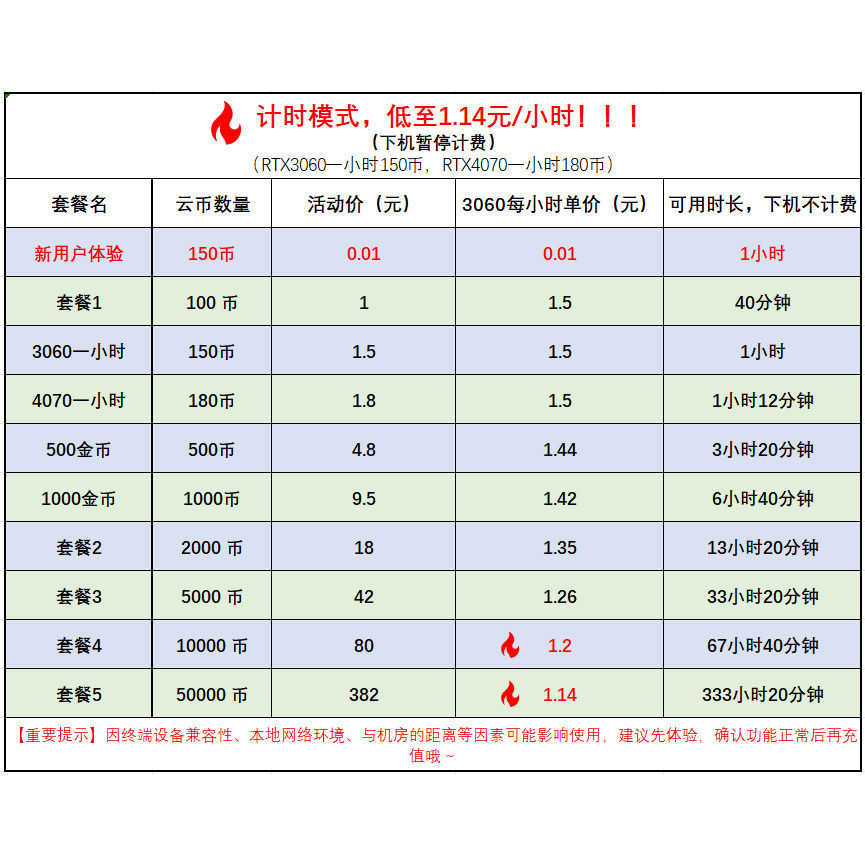 计时模式，低至1.14元/小时！！！
（下机暂停计费）
（RTX3060一小时150币，RTX4070一小时180币）

| 套餐名 | 云币数量 | 活动价（元） | 3060每小时单价（元） | 可用时长，下机不计费 |
|---|---|---|---|---|
| 新用户体验 | 150币 | 0.01 | 0.01 | 1小时 |
| 套餐1 | 100 币 | 1 | 1.5 | 40分钟 |
| 3060一小时 | 150币 | 1.5 | 1.5 | 1小时 |
| 4070一小时 | 180币 | 1.8 | 1.5 | 1小时12分钟 |
| 500金币 | 500币 | 4.8 | 1.44 | 3小时20分钟 |
| 1000金币 | 1000币 | 9.5 | 1.42 | 6小时40分钟 |
| 套餐2 | 2000 币 | 18 | 1.35 | 13小时20分钟 |
| 套餐3 | 5000 币 | 42 | 1.26 | 33小时20分钟 |
| 套餐4 | 10000 币 | 80 | 1.2 | 67小时40分钟 |
| 套餐5 | 50000 币 | 382 | 1.14 | 333小时20分钟 |

【重要提示】因终端设备兼容性、本地网络环境、与机房的距离等因素可能影响使用，建议先体验，确认功能正常后再充值哦～